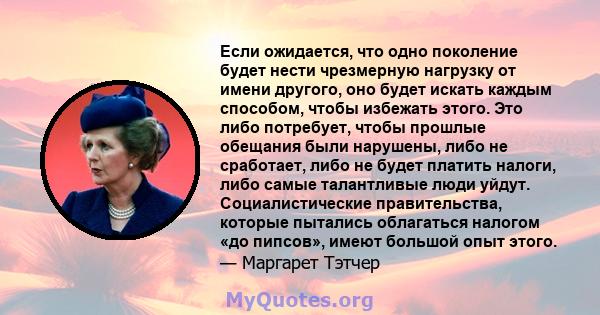 Если ожидается, что одно поколение будет нести чрезмерную нагрузку от имени другого, оно будет искать каждым способом, чтобы избежать этого. Это либо потребует, чтобы прошлые обещания были нарушены, либо не сработает, либо не будет платить налоги, либо самые талантливые люди уйдут. Социалистические правительства, которые пытались облагаться налогом «до пипсов», имеют большой опыт этого.
— Маргарет Тэтчер

MyQuotes.org